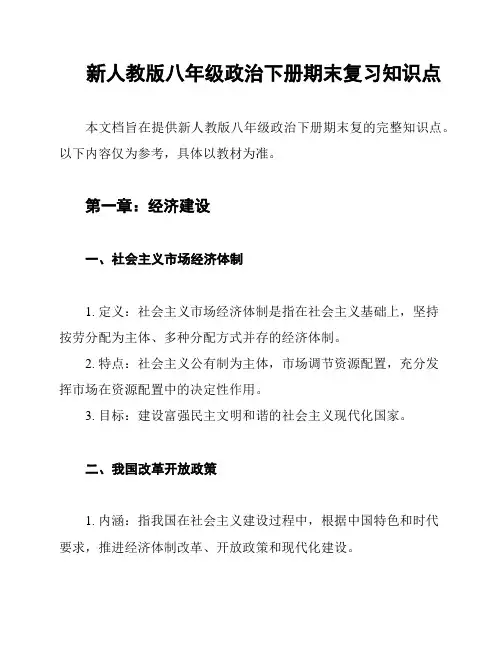 新人教版八年级政治下册期末复习知识点

本文档旨在提供新人教版八年级政治下册期末复的完整知识点。以下内容仅为参考，具体以教材为准。

第一章：经济建设

一、社会主义市场经济体制

1. 定义：社会主义市场经济体制是指在社会主义基础上，坚持按劳分配为主体、多种分配方式并存的经济体制。

2. 特点：社会主义公有制为主体，市场调节资源配置，充分发挥市场在资源配置中的决定性作用。

3. 目标：建设富强民主文明和谐的社会主义现代化国家。

二、我国改革开放政策

1. 内涵：指我国在社会主义建设过程中，根据中国特色和时代要求，推进经济体制改革、开放政策和现代化建设。